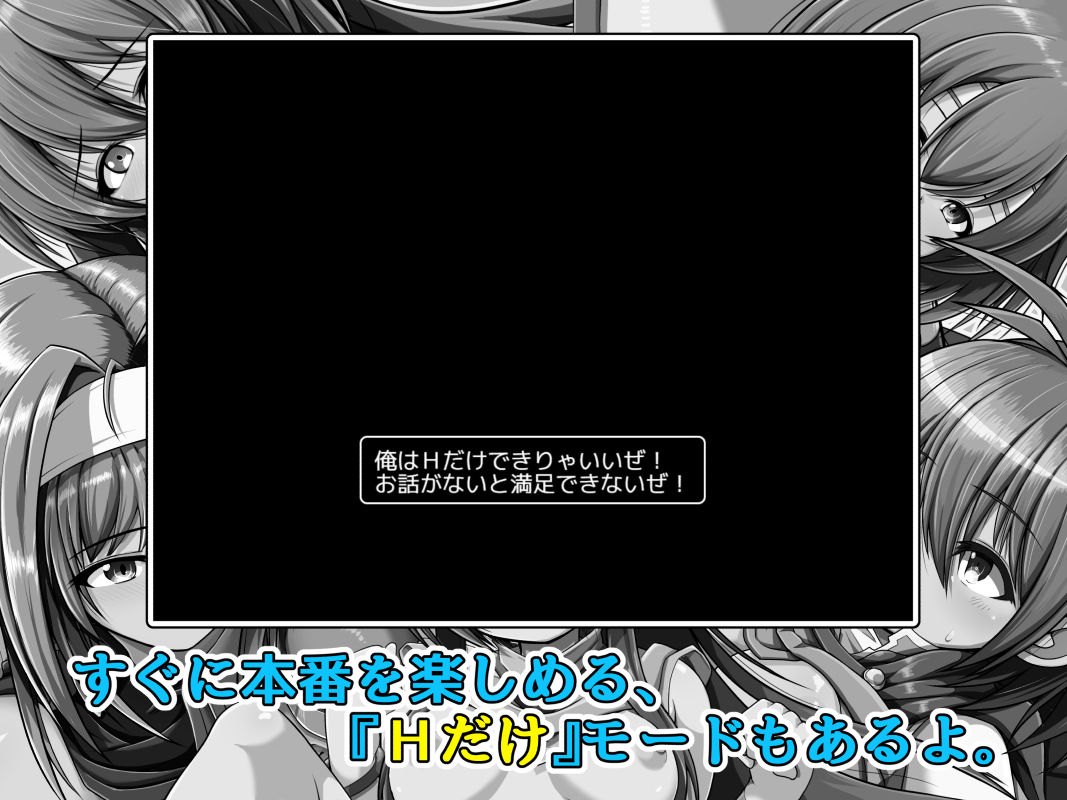 俺はHだけできりゃいいぜ！
お話がないと満足できないぜ！

すぐに本番を楽しめる、
『Hだけ』モードもあるよ。